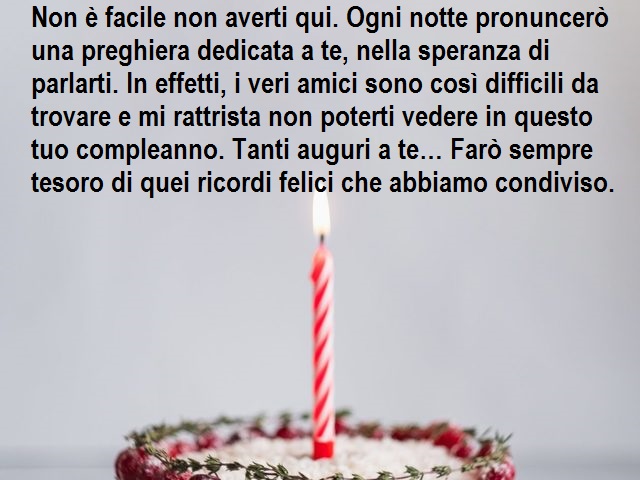 Non è facile non averti qui. Ogni notte pronuncerò una preghiera dedicata a te, nella speranza di parlarti. In effetti, i veri amici sono così difficili da trovare e mi rattrista non poterti vedere in questo tuo compleanno. Tanti auguri a te... Farò sempre tesoro di quei ricordi felici che abbiamo condiviso.